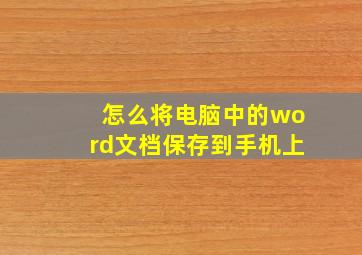 怎么将电脑中的word文档保存到手机上